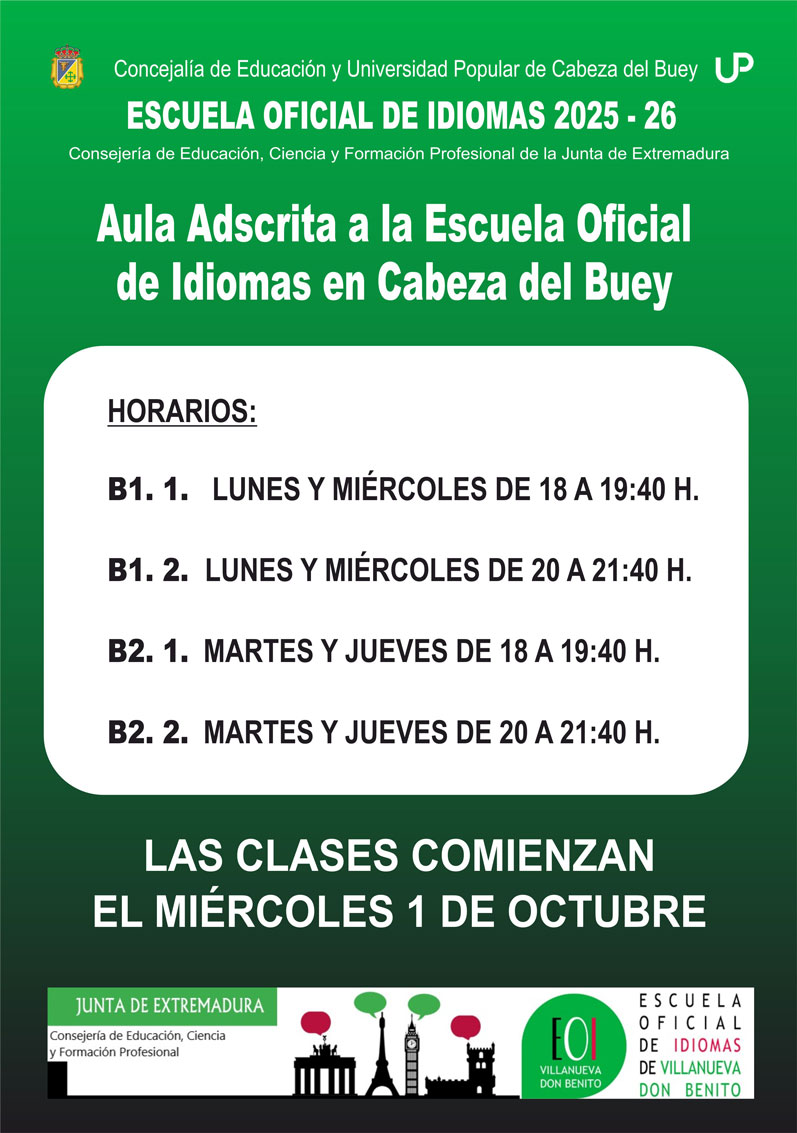 Concejalía de Educación y Universidad Popular de Cabeza del Buey

UP

ESCUELA OFICIAL DE IDIOMAS 2025 - 26

Consejería de Educación, Ciencia y Formación Profesional de la Junta de Extremadura

Aula Adscrita a la Escuela Oficial de Idiomas en Cabeza del Buey

HORARIOS:

B1. 1. LUNES Y MIÉRCOLES DE 18 A 19:40 H.

B1. 2. LUNES Y MIÉRCOLES DE 20 A 21:40 H.

B2. 1. MARTES Y JUEVES DE 18 A 19:40 H.

B2. 2. MARTES Y JUEVES DE 20 A 21:40 H.

LAS CLASES COMIENZAN EL MIÉRCOLES 1 DE OCTUBRE

JUNTA DE EXTREMADURA

Consejería de Educación, Ciencia y Formación Profesional

EOI
VILLANUEVA DON BENITO

ESCUELA
OFICIAL
DE IDIOMAS
DE VILLANUEVA
DON BENITO